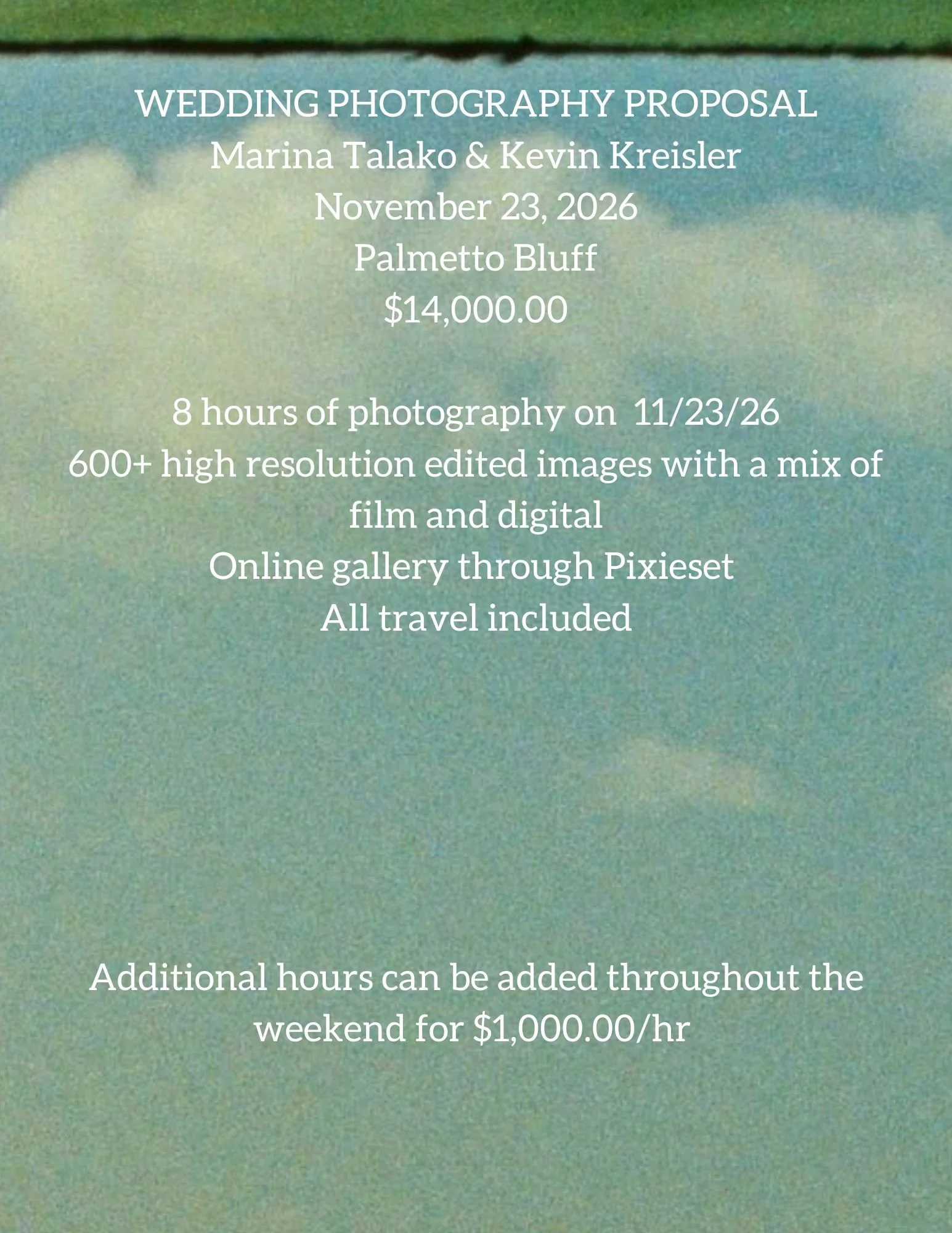 WEDDING PHOTOGRAPHY PROPOSAL
Marina Talako & Kevin Kreisler
November 23, 2026
Palmetto Bluff
$14,000.00

8 hours of photography on 11/23/26
600+ high resolution edited images with a mix of film and digital
Online gallery through Pixieset
All travel included

Additional hours can be added throughout the weekend for $1,000.00/hr